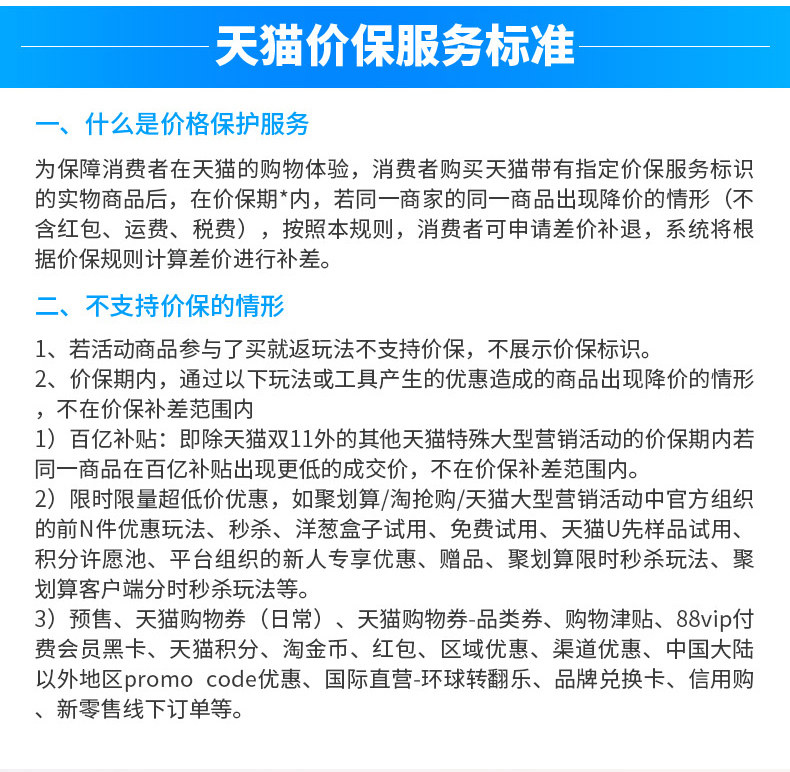 天猫价保服务标准

一、什么是价格保护服务

为保障消费者在天猫的购物体验，消费者购买天猫带有指定价保服务标识的实物商品后，在价保期*内，若同一商家的同一商品出现降价的情形（不含红包、运费、税费），按照本规则，消费者可申请差价补退，系统将根据价保规则计算差价进行补差。

二、不支持价保的情形

1、若活动商品参与了买就返玩法不支持价保，不展示价保标识。
2、价保期内，通过以下玩法或工具产生的优惠造成的商品出现降价的情形，不在价保补差范围内
1）百亿补贴：即除天猫双11外的其他天猫特殊大型营销活动的价保期内若同一商品在百亿补贴出现更低的成交价，不在价保补差范围内。
2）限时限量超低价优惠，如聚划算/淘抢购/天猫大型营销活动中官方组织的前N件优惠玩法、秒杀、洋葱盒子试用、免费试用、天猫U先样品试用、积分许愿池、平台组织的新人专享优惠、赠品、聚划算限时秒杀玩法、聚划算客户端分时秒杀玩法等。
3）预售、天猫购物券（日常）、天猫购物券-品类券、购物津贴、88vip付费会员黑卡、天猫积分、淘金币、红包、区域优惠、渠道优惠、中国大陆以外地区promo code优惠、国际直营-环球转翻乐、品牌兑换卡、信用购、新零售线下订单等。